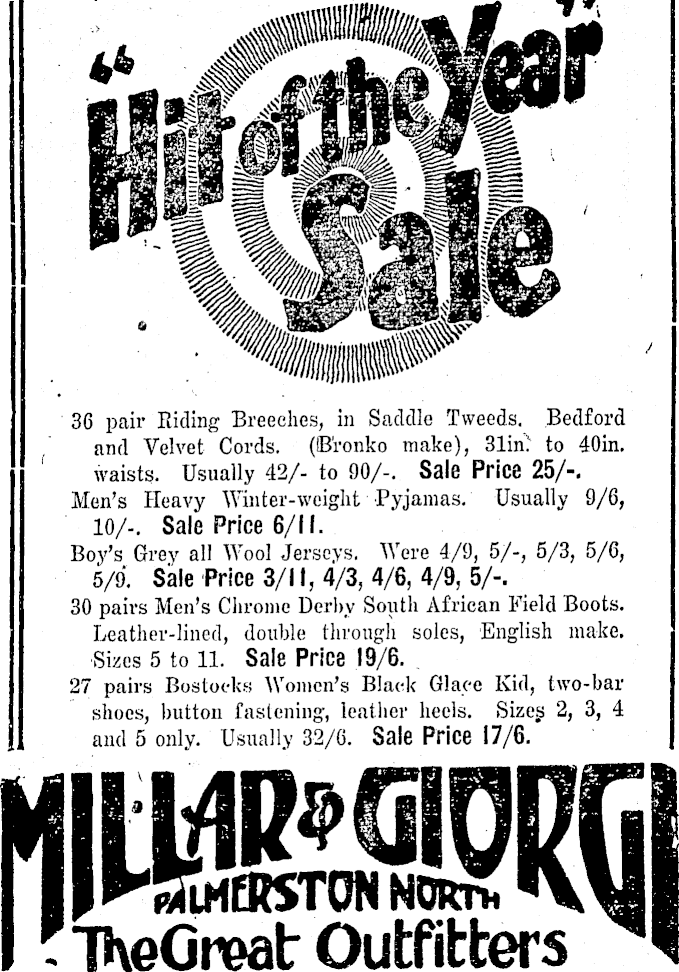 "Hit of the Year" Sale

36 pair Riding Breeches, in Saddle Tweeds. Bedford and Velvet Cords. (Bronko make), 31in. to 40in. waists. Usually 42/- to 90/-. Sale Price 25/-.

Men's Heavy Winter-weight Pyjamas. Usually 9/6, 10/-. Sale Price 6/11.

Boy's Grey all Wool Jerseys. Were 4/9, 5/-, 5/3, 5/6, 5/9. Sale Price 3/11, 4/3, 4/6, 4/9, 5/-.

30 pairs Men's Chrome Derby South African Field Boots. Leather-lined, double through soles, English make. Sizes 5 to 11. Sale Price 19/6.

27 pairs Bostocks Women's Black Glace Kid, two-bar shoes, button fastening, leather heels. Sizes 2, 3, 4 and 5 only. Usually 32/6. Sale Price 17/6.

MILLAR & GIORGI
PALMERSTON NORTH
The Great Outfitters